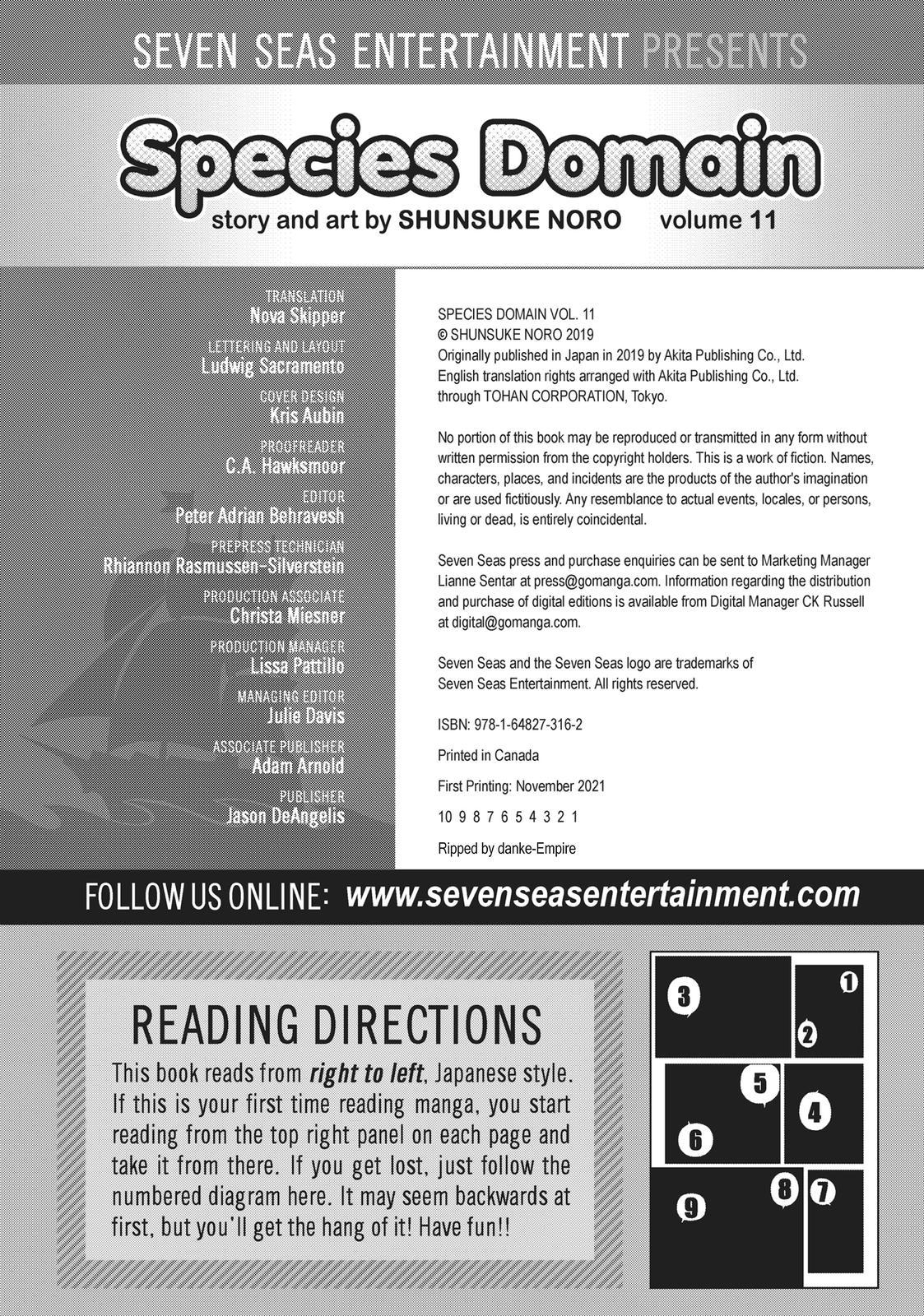 SEVEN SEAS ENTERTAINMENT PRESENTS

Species Domain

story and art by SHUNSUKE NORO volume 11

TRANSLATION
Nova Skipper

LETTERING AND LAYOUT
Ludwig Sacramento

COVER DESIGN
Kris Aubin

PROOFREADER
C.A. Hawksmoor

EDITOR
Peter Adrian Behravesh

PREPRESS TECHNICIAN
Rhiannon Rasmussen-Silverstein

PRODUCTION ASSOCIATE
Christa Miesner

PRODUCTION MANAGER
Lissa Pattillo

MANAGING EDITOR
Julie Davis

ASSOCIATE PUBLISHER
Adam Arnold

PUBLISHER
Jason DeAngelis

SPECIES DOMAIN VOL. 11
© SHUNSUKE NORO 2019
Originally published in Japan in 2019 by Akita Publishing Co., Ltd.
English translation rights arranged with Akita Publishing Co., Ltd.
through TOHAN CORPORATION, Tokyo.

No portion of this book may be reproduced or transmitted in any form without written permission from the copyright holders. This is a work of fiction. Names, characters, places, and incidents are the products of the author's imagination or are used fictitiously. Any resemblance to actual events, locales, or persons, living or dead, is entirely coincidental.

Seven Seas press and purchase enquiries can be sent to Marketing Manager Lianne Sentar at press@gomanga.com. Information regarding the distribution and purchase of digital editions is available from Digital Manager CK Russell at digital@gomanga.com.

Seven Seas and the Seven Seas logo are trademarks of Seven Seas Entertainment. All rights reserved.

ISBN: 978-1-64827-316-2

Printed in Canada

First Printing: November 2021

10 9 8 7 6 5 4 3 2 1

Ripped by danke-Empire

FOLLOW US ONLINE: www.sevenseasentertainment.com

READING DIRECTIONS

This book reads from right to left, Japanese style. If this is your first time reading manga, you start reading from the top right panel on each page and take it from there. If you get lost, just follow the numbered diagram here. It may seem backwards at first, but you'll get the hang of it! Have fun!!

3 1 2 5 4 6 9 8 7